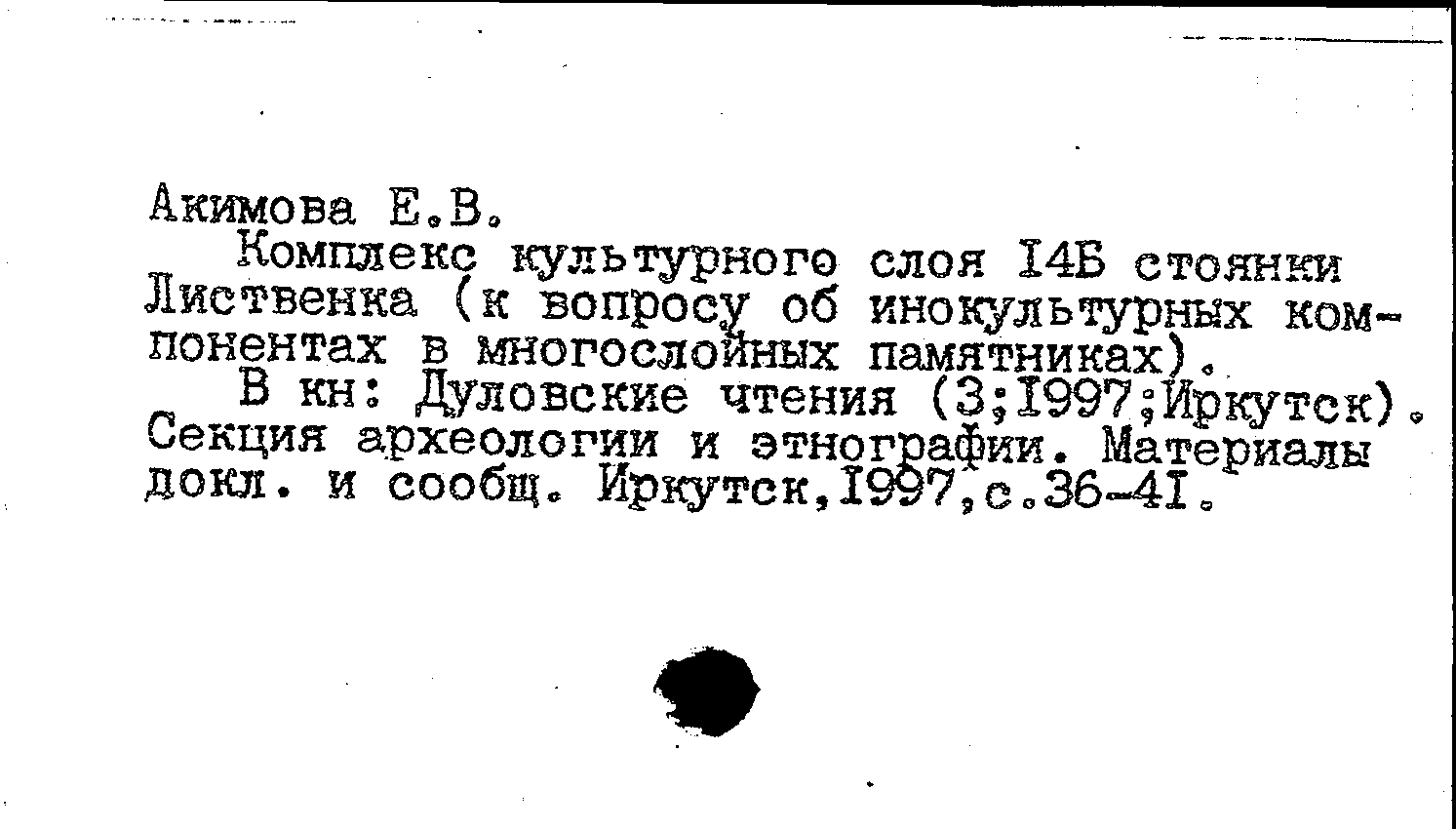 Акимова Е.В.

Комплекс культурного слоя I4Б стоянки Лиственка (к вопросу об инокультурных компонентах в многослойных памятниках).

В кн: Дуловские чтения (3;I997;Иркутск). Секция археологии и этнографии. Материалы докл. и сообщ. Иркутск,I997,с.36-4I.